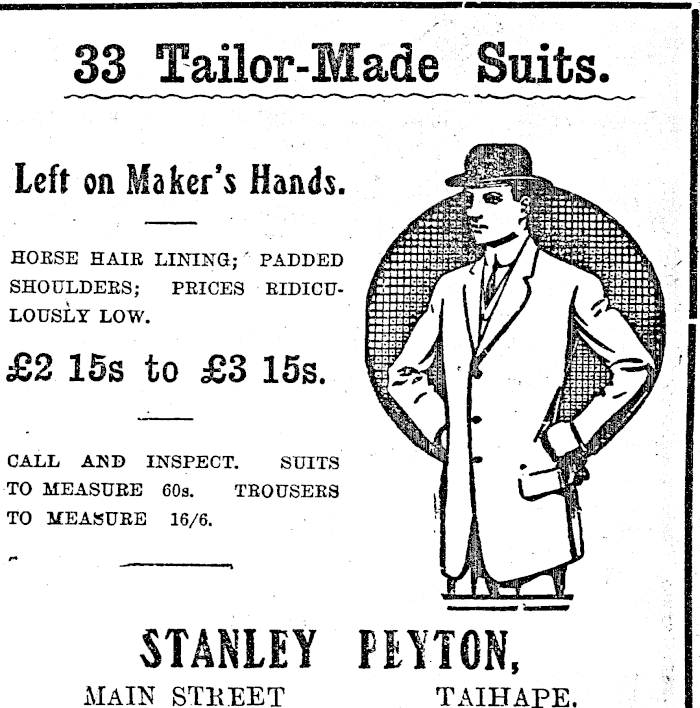 33 Tailor-Made Suits.

Left on Maker's Hands.

HORSE HAIR LINING; PADDED SHOULDERS; PRICES RIDICULOUSLY LOW.

£2 15s to £3 15s.

CALL AND INSPECT. SUITS TO MEASURE 60s. TROUSERS TO MEASURE 16/6.

STANLEY PEYTON,

MAIN STREET TAIHAPE.